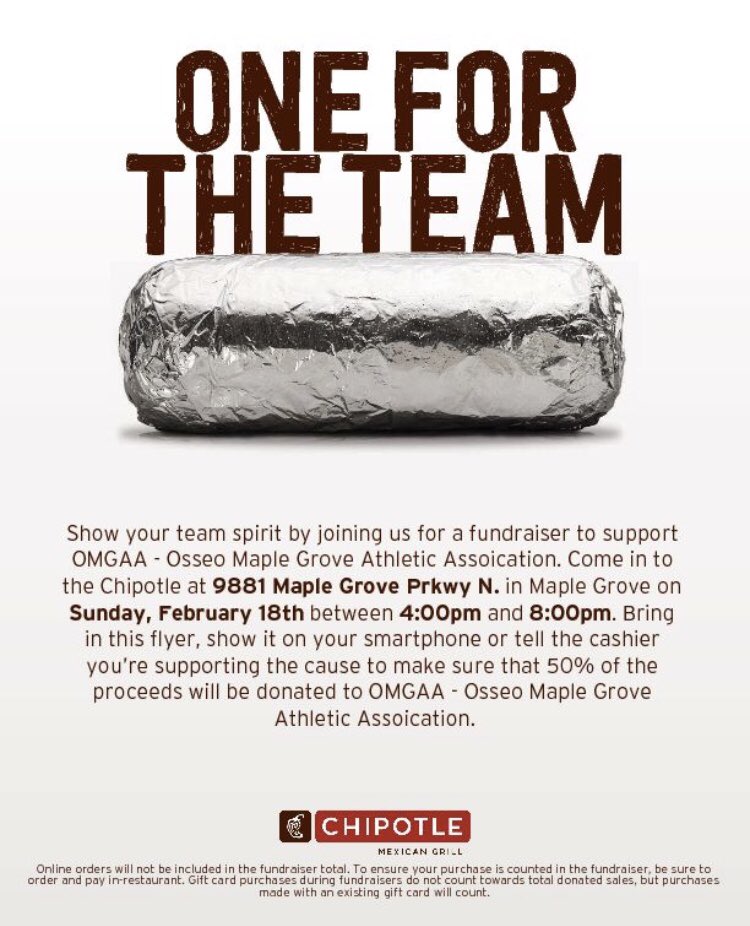 ONE FOR THE TEAM

Show your team spirit by joining us for a fundraiser to support OMGAA - Osseo Maple Grove Athletic Assoication. Come in to the Chipotle at 9881 Maple Grove Prkwy N. in Maple Grove on Sunday, February 18th between 4:00pm and 8:00pm. Bring in this flyer, show it on your smartphone or tell the cashier you're supporting the cause to make sure that 50% of the proceeds will be donated to OMGAA - Osseo Maple Grove Athletic Assoication.

CHIPOTLE
MEXICAN GRILL

Online orders will not be included in the fundraiser total. To ensure your purchase is counted in the fundraiser, be sure to order and pay in-restaurant. Gift card purchases during fundraisers do not count towards total donated sales, but purchases made with an existing gift card will count.